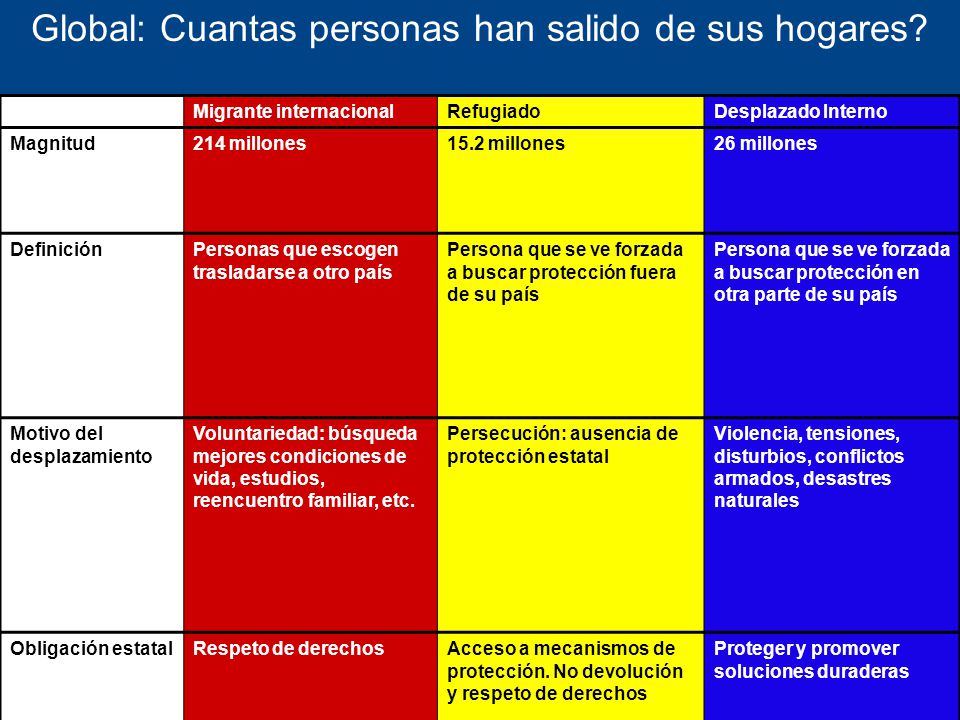 Global: Cuantas personas han salido de sus hogares?

| | Migrante internacional | Refugiado | Desplazado Interno |
|---|---|---|---|
| Magnitud | 214 millones | 15.2 millones | 26 millones |
| Definición | Personas que escogen trasladarse a otro país | Persona que se ve forzada a buscar protección fuera de su país | Persona que se ve forzada a buscar protección en otra parte de su país |
| Motivo del desplazamiento | Voluntariedad: búsqueda mejores condiciones de vida, estudios, reencuentro familiar, etc. | Persecución: ausencia de protección estatal | Violencia, tensiones, disturbios, conflictos armados, desastres naturales |
| Obligación estatal | Respeto de derechos | Acceso a mecanismos de protección. No devolución y respeto de derechos | Proteger y promover soluciones duraderas |